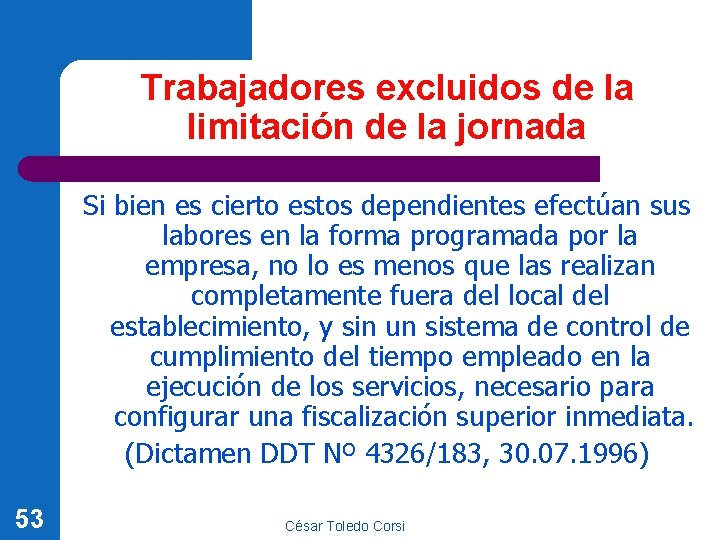 Trabajadores excluidos de la limitación de la jornada

Si bien es cierto estos dependientes efectúan sus labores en la forma programada por la empresa, no lo es menos que las realizan completamente fuera del local del establecimiento, y sin un sistema de control de cumplimiento del tiempo empleado en la ejecución de los servicios, necesario para configurar una fiscalización superior inmediata.

(Dictamen DDT Nº 4326/183, 30.07.1996)

53

César Toledo Corsi